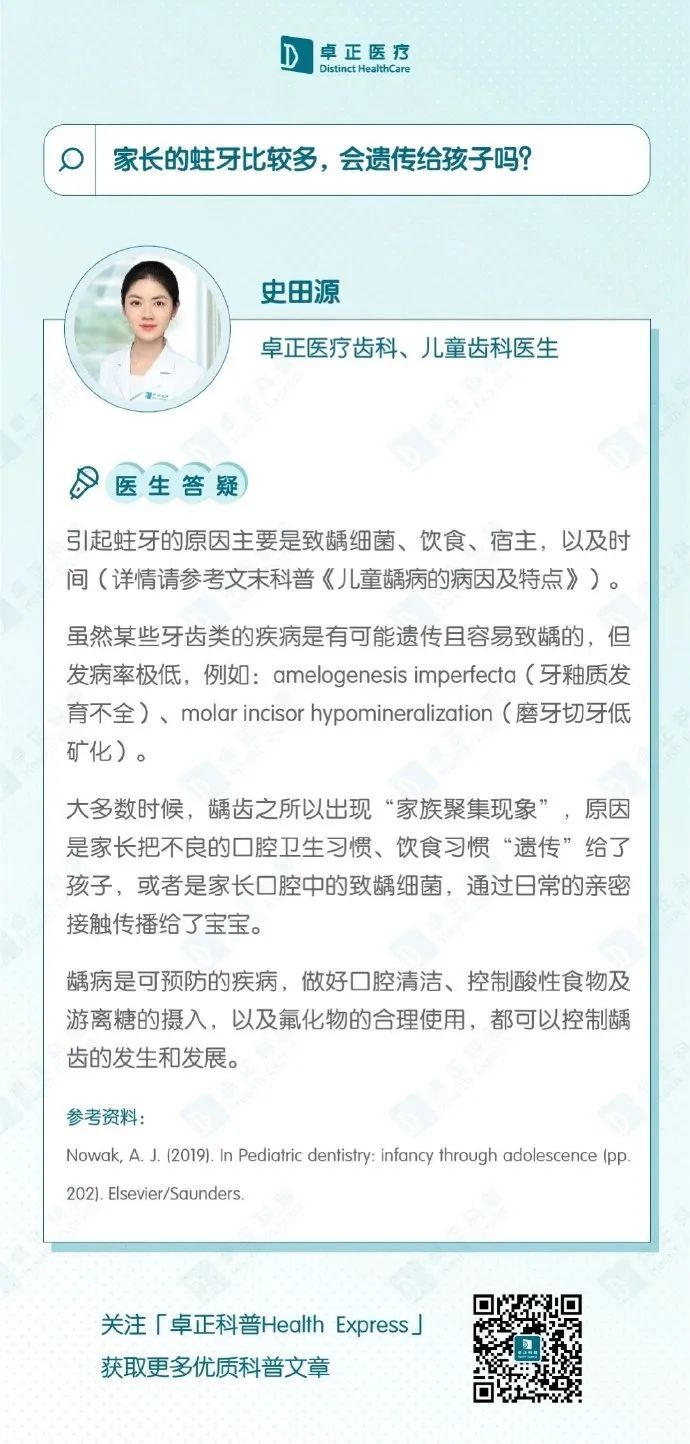 卓正医疗
Distinct HealthCare

家长的蛀牙比较多，会遗传给孩子吗？

史田源

卓正医疗齿科、儿童齿科医生

医生答疑

引起蛀牙的原因主要是致龋细菌、饮食、宿主，以及时间（详情请参考文末科普《儿童龋病的病因及特点》）。

虽然某些牙齿类的疾病是有可能遗传且容易致龋的，但发病率极低，例如：amelogenesis imperfecta（牙釉质发育不全）、molar incisor hypomineralization（磨牙切牙低矿化）。

大多数时候，龋齿之所以出现“家族聚集现象”，原因是家长把不良的口腔卫生习惯、饮食习惯“遗传”给了孩子，或者是家长口腔中的致龋细菌，通过日常的亲密接触传播给了宝宝。

龋病是可预防的疾病，做好口腔清洁、控制酸性食物及游离糖的摄入，以及氟化物的合理使用，都可以控制龋齿的发生和发展。

参考资料：

Nowak, A. J. (2019). In Pediatric dentistry: infancy through adolescence (pp. 202). Elsevier/Saunders.

关注「卓正科普Health Express」
获取更多优质科普文章